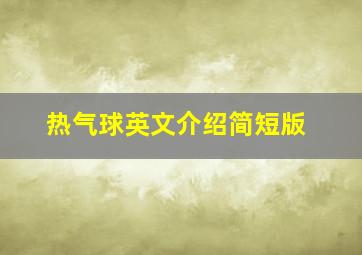 热气球英文介绍简短版